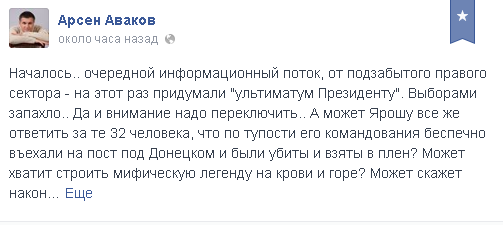 Арсен Аваков
около часа назад

Началось.. очередной информационный поток, от подзабытого правого сектора - на этот раз придумали "ультиматум Президенту". Выборами запахло.. Да и внимание надо переключить.. А может Ярошу все же ответить за те 32 человека, что по тупости его командования беспечно въехали на пост под Донецком и были убиты и взяты в плен? Может хватит строить мифическую легенду на крови и горе? Может скажет након... Еще